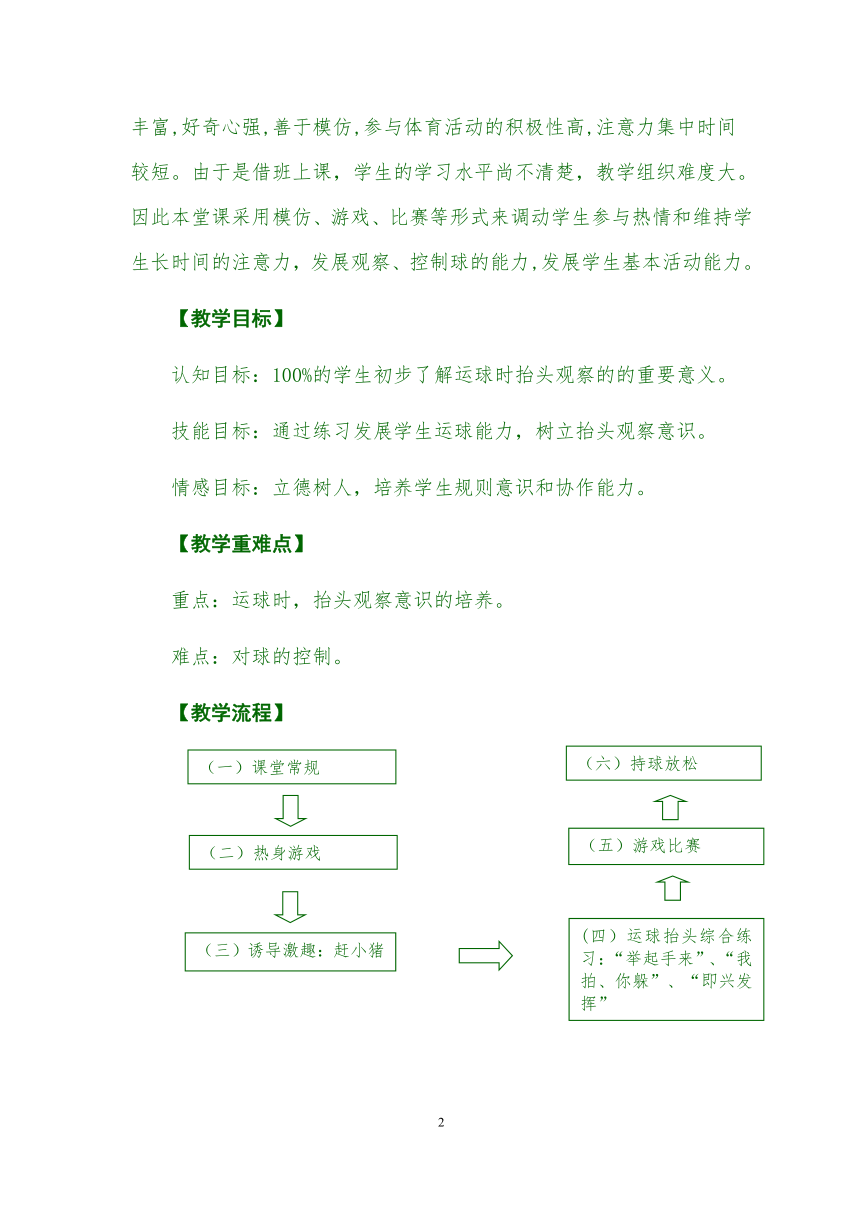 丰富,好奇心强,善于模仿,参与体育活动的积极性高,注意力集中时间较短。由于是借班上课，学生的学习水平尚不清楚，教学组织难度大。因此本堂课采用模仿、游戏、比赛等形式来调动学生参与热情和维持学生长时间的注意力，发展观察、控制球的能力,发展学生基本活动能力。

【教学目标】

认知目标：100%的学生初步了解运球时抬头观察的的重要意义。

技能目标：通过练习发展学生运球能力，树立抬头观察意识。

情感目标：立德树人，培养学生规则意识和协作能力。

【教学重难点】

重点：运球时，抬头观察意识的培养。

难点：对球的控制。

【教学流程】

（一）课堂常规

（二）热身游戏

（三）诱导激趣：赶小猪

（四）运球抬头综合练习：“举起手来”、“我拍、你躲”、“即兴发挥”

（五）游戏比赛

（六）持球放松

2